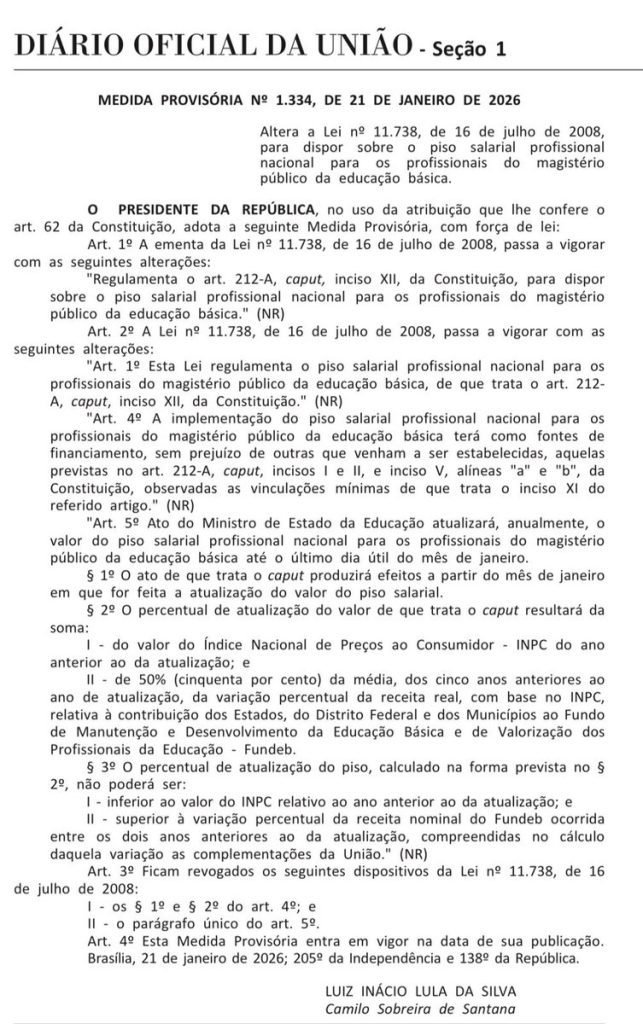 DIÁRIO OFICIAL DA UNIÃO - Seção 1

MEDIDA PROVISÓRIA Nº 1.334, DE 21 DE JANEIRO DE 2026

Altera a Lei nº 11.738, de 16 de julho de 2008, para dispor sobre o piso salarial profissional nacional para os profissionais do magistério público da educação básica.

O PRESIDENTE DA REPÚBLICA, no uso da atribuição que lhe confere o art. 62 da Constituição, adota a seguinte Medida Provisória, com força de lei:

Art. 1º A ementa da Lei nº 11.738, de 16 de julho de 2008, passa a vigorar com as seguintes alterações:

"Regulamenta o art. 212-A, caput, inciso XII, da Constituição, para dispor sobre o piso salarial profissional nacional para os profissionais do magistério público da educação básica." (NR)

Art. 2º A Lei nº 11.738, de 16 de julho de 2008, passa a vigorar com as seguintes alterações:

"Art. 1º Esta Lei regulamenta o piso salarial profissional nacional para os profissionais do magistério público da educação básica, de que trata o art. 212-A, caput, inciso XII, da Constituição." (NR)

"Art. 4º A implementação do piso salarial profissional nacional para os profissionais do magistério público da educação básica terá como fontes de financiamento, sem prejuízo de outras que venham a ser estabelecidas, aquelas previstas no art. 212-A, caput, incisos I e II, e inciso V, alíneas "a" e "b", da Constituição, observadas as vinculações mínimas de que trata o inciso XI do referido artigo." (NR)

"Art. 5º Ato do Ministro de Estado da Educação atualizará, anualmente, o valor do piso salarial profissional nacional para os profissionais do magistério público da educação básica até o último dia útil do mês de janeiro.

§ 1º O ato de que trata o caput produzirá efeitos a partir do mês de janeiro em que for feita a atualização do valor do piso salarial.

§ 2º O percentual de atualização do valor de que trata o caput resultará da soma:

I - do valor do Índice Nacional de Preços ao Consumidor - INPC do ano anterior ao da atualização; e

II - de 50% (cinquenta por cento) da média, dos cinco anos anteriores ao ano de atualização, da variação percentual da receita real, com base no INPC, relativa à contribuição dos Estados, do Distrito Federal e dos Municípios ao Fundo de Manutenção e Desenvolvimento da Educação Básica e de Valorização dos Profissionais da Educação - Fundeb.

§ 3º O percentual de atualização do piso, calculado na forma prevista no § 2º, não poderá ser:

I - inferior ao valor do INPC relativo ao ano anterior ao da atualização; e

II - superior à variação percentual da receita nominal do Fundeb ocorrida entre os dois anos anteriores ao da atualização, compreendidas no cálculo daquela variação as complementações da União." (NR)

Art. 3º Ficam revogados os seguintes dispositivos da Lei nº 11.738, de 16 de julho de 2008:

I - os § 1º e § 2º do art. 4º; e

II - o parágrafo único do art. 5º.

Art. 4º Esta Medida Provisória entra em vigor na data de sua publicação.

Brasília, 21 de janeiro de 2026; 205º da Independência e 138º da República.

LUIZ INÁCIO LULA DA SILVA
Camilo Sobreira de Santana